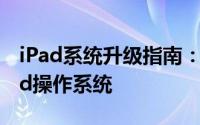 iPad系统升级指南：
d操作系统